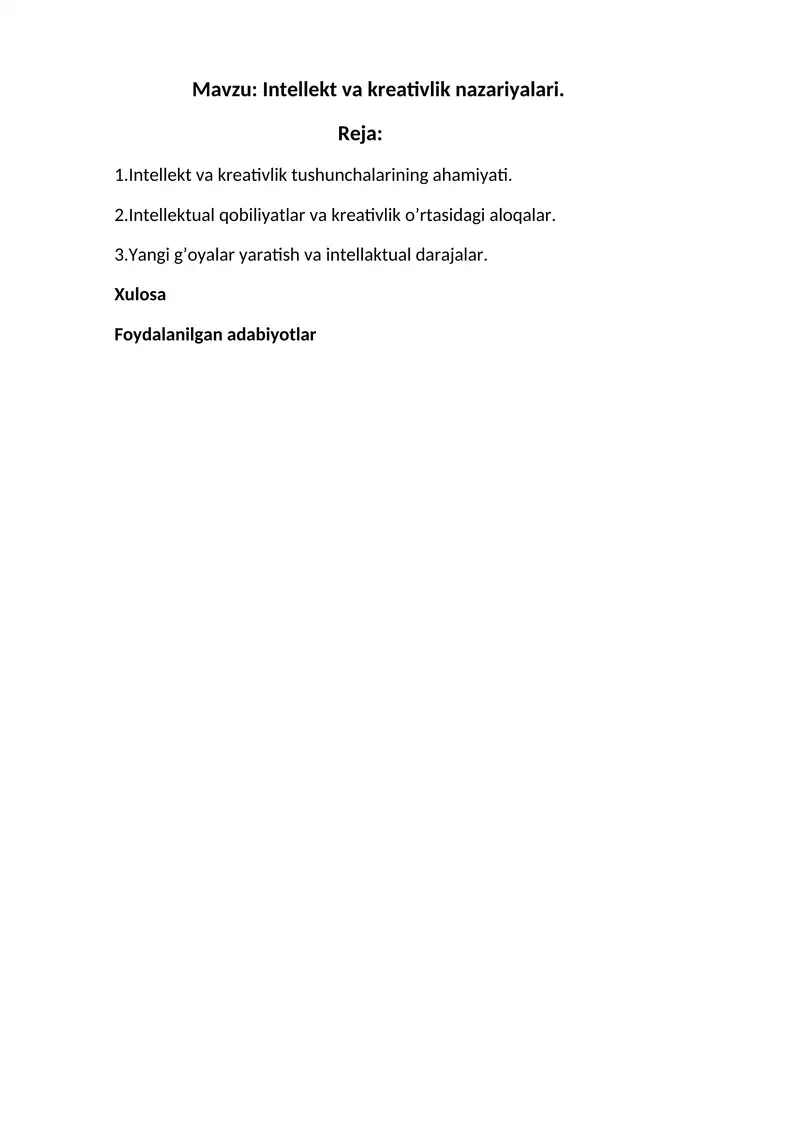 Mavzu: Intellekt va kreativlik nazariyalari.

Reja:

1.Intellekt va kreativlik tushunchalarining ahamiyati.

2.Intellektual qobiliyatlar va kreativlik o’rtasidagi aloqalar.

3.Yangi g’oyalar yaratish va intellaktual darajalar.

Xulosa

Foydalanilgan adabiyotlar